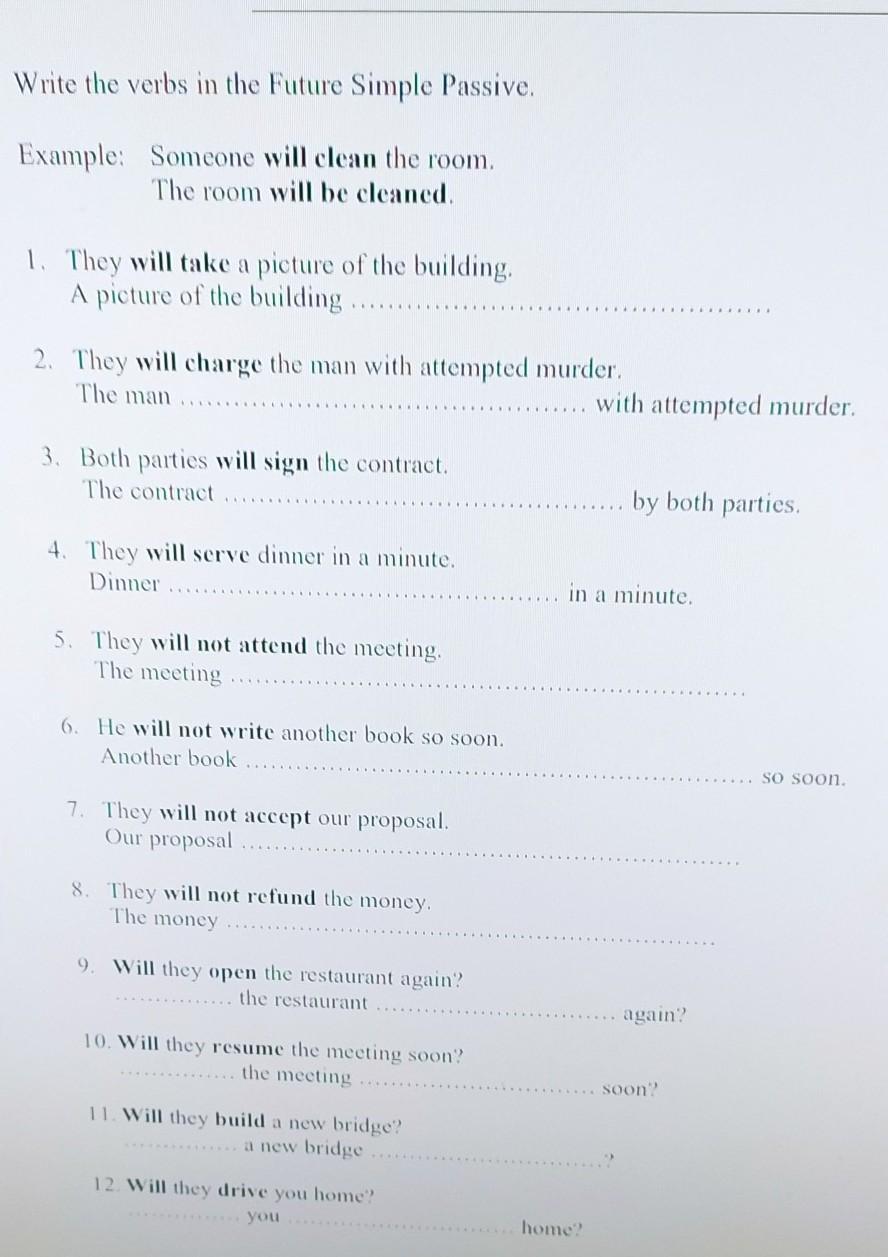 Write the verbs in the Future Simple Passive.

Example: Someone will clean the room.
The room will be cleaned.

1. They will take a picture of the building.
A picture of the building ____

2. They will charge the man with attempted murder.
The man ____ with attempted murder.

3. Both parties will sign the contract.
The contract ____ by both parties.

4. They will serve dinner in a minute.
Dinner ____ in a minute.

5. They will not attend the meeting.
The meeting ____

6. He will not write another book so soon.
Another book ____ so soon.

7. They will not accept our proposal.
Our proposal ____

8. They will not refund the money.
The money ____

9. Will they open the restaurant again?
____ the restaurant ____ again?

10. Will they resume the meeting soon?
____ the meeting ____ soon?

11. Will they build a new bridge?
____ a new bridge ____?

12. Will they drive you home?
____ you ____ home?